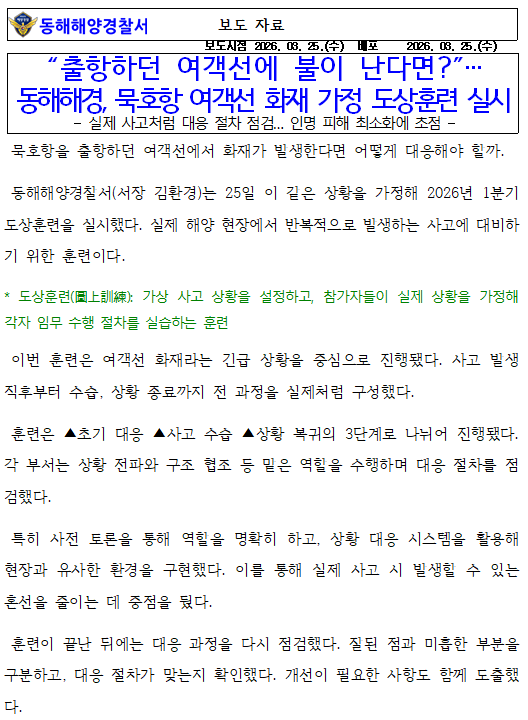 동해해양경찰서

보도 자료

보도시점 2026. 03. 25.(수) 배포 2026. 03. 25.(수)

“출항하던 여객선에 불이 난다면?”…
동해해경, 묵호항 여객선 화재 가정 도상훈련 실시
- 실제 사고처럼 대응 절차 점검… 인명 피해 최소화에 초점 -

묵호항을 출항하던 여객선에서 화재가 발생한다면 어떻게 대응해야 할까.

동해해양경찰서(서장 김환경)는 25일 이 같은 상황을 가정해 2026년 1분기 도상훈련을 실시했다. 실제 해양 현장에서 반복적으로 발생하는 사고에 대비하기 위한 훈련이다.

* 도상훈련(圖上訓練): 가상 사고 상황을 설정하고, 참가자들이 실제 상황을 가정해 각자 임무 수행 절차를 실습하는 훈련

이번 훈련은 여객선 화재라는 긴급 상황을 중심으로 진행됐다. 사고 발생 직후부터 수습, 상황 종료까지 전 과정을 실제처럼 구성했다.

훈련은 ▲초기 대응 ▲사고 수습 ▲상황 복귀의 3단계로 나뉘어 진행됐다. 각 부서는 상황 전파와 구조 협조 등 맡은 역할을 수행하며 대응 절차를 점검했다.

특히 사전 토론을 통해 역할을 명확히 하고, 상황 대응 시스템을 활용해 현장과 유사한 환경을 구현했다. 이를 통해 실제 사고 시 발생할 수 있는 혼선을 줄이는 데 중점을 뒀다.

훈련이 끝난 뒤에는 대응 과정을 다시 점검했다. 잘된 점과 미흡한 부분을 구분하고, 대응 절차가 맞는지 확인했다. 개선이 필요한 사항도 함께 도출했다.